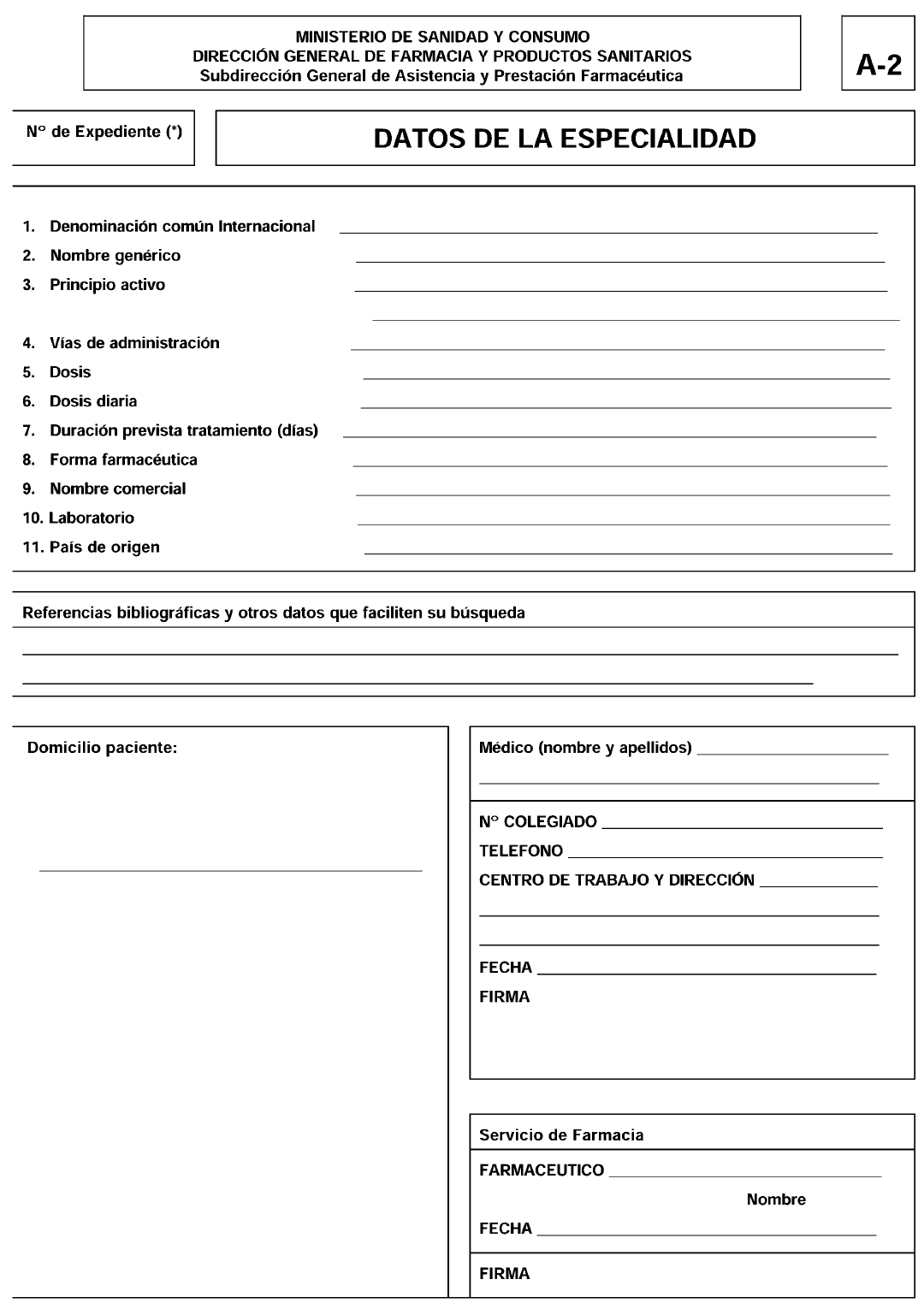 MINISTERIO DE SANIDAD Y CONSUMO
DIRECCIÓN GENERAL DE FARMACIA Y PRODUCTOS SANITARIOS
Subdirección General de Asistencia y Prestación Farmacéutica

A-2

N° de Expediente (*)

DATOS DE LA ESPECIALIDAD

1. Denominación común Internacional
2. Nombre genérico
3. Principio activo
4. Vías de administración
5. Dosis
6. Dosis diaria
7. Duración prevista tratamiento (días)
8. Forma farmacéutica
9. Nombre comercial
10. Laboratorio
11. País de origen

Referencias bibliográficas y otros datos que faciliten su búsqueda

Domicilio paciente:

Médico (nombre y apellidos)

N° COLEGIADO
TELEFONO
CENTRO DE TRABAJO Y DIRECCIÓN
FECHA
FIRMA

Servicio de Farmacia
FARMACEUTICO
Nombre
FECHA
FIRMA